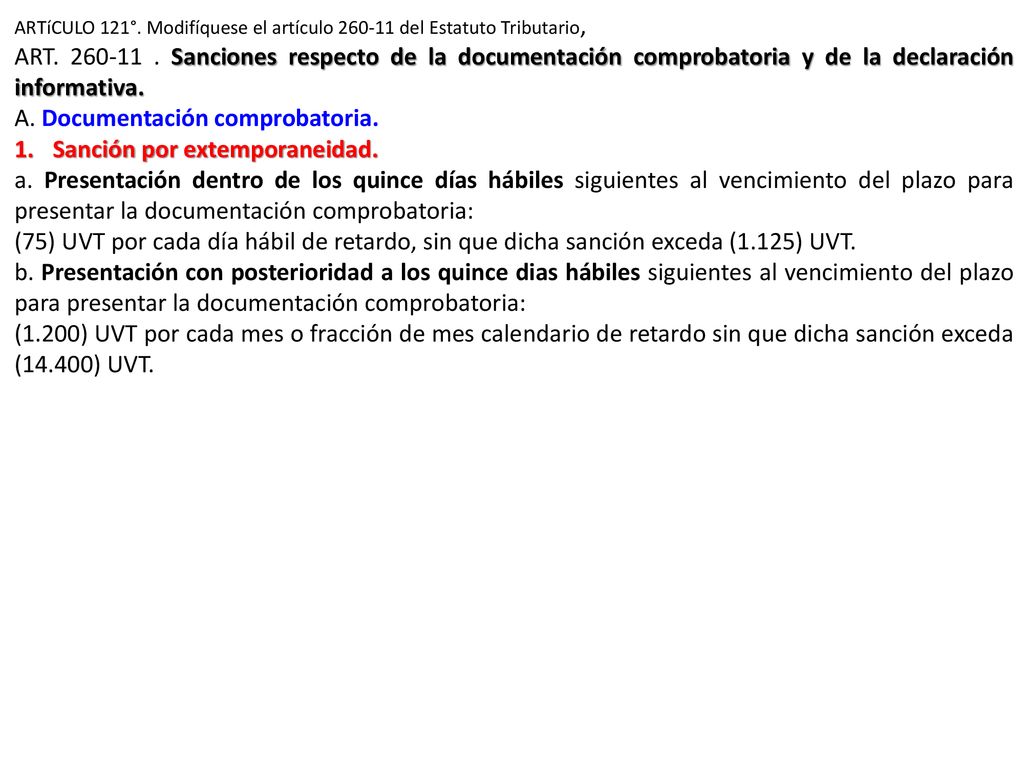 ARTíCULO 121°. Modifíquese el artículo 260-11 del Estatuto Tributario,

ART. 260-11 . Sanciones respecto de la documentación comprobatoria y de la declaración informativa.

A. Documentación comprobatoria.

1. Sanción por extemporaneidad.

a. Presentación dentro de los quince días hábiles siguientes al vencimiento del plazo para presentar la documentación comprobatoria:

(75) UVT por cada día hábil de retardo, sin que dicha sanción exceda (1.125) UVT.

b. Presentación con posterioridad a los quince dias hábiles siguientes al vencimiento del plazo para presentar la documentación comprobatoria:

(1.200) UVT por cada mes o fracción de mes calendario de retardo sin que dicha sanción exceda (14.400) UVT.